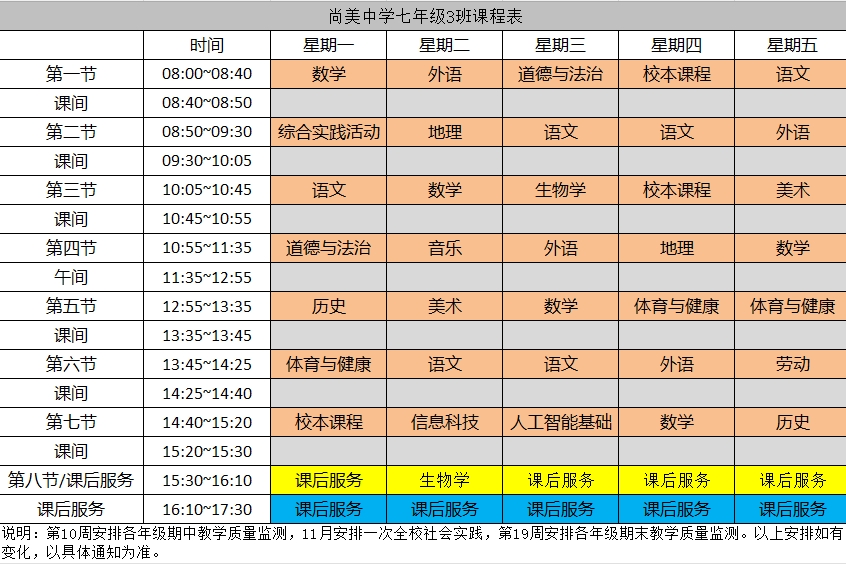 尚美中学七年级3班课程表

| | 时间 | 星期一 | 星期二 | 星期三 | 星期四 | 星期五 |
|---|---|---|---|---|---|---|
| 第一节 | 08:00~08:40 | 数学 | 外语 | 道德与法治 | 校本课程 | 语文 |
| 课间 | 08:40~08:50 | | | | | |
| 第二节 | 08:50~09:30 | 综合实践活动 | 地理 | 语文 | 语文 | 外语 |
| 课间 | 09:30~10:05 | | | | | |
| 第三节 | 10:05~10:45 | 语文 | 数学 | 生物学 | 校本课程 | 美术 |
| 课间 | 10:45~10:55 | | | | | |
| 第四节 | 10:55~11:35 | 道德与法治 | 音乐 | 外语 | 地理 | 数学 |
| 午间 | 11:35~12:55 | | | | | |
| 第五节 | 12:55~13:35 | 历史 | 美术 | 数学 | 体育与健康 | 体育与健康 |
| 课间 | 13:35~13:45 | | | | | |
| 第六节 | 13:45~14:25 | 体育与健康 | 语文 | 语文 | 外语 | 劳动 |
| 课间 | 14:25~14:40 | | | | | |
| 第七节 | 14:40~15:20 | 校本课程 | 信息科技 | 人工智能基础 | 数学 | 历史 |
| 课间 | 15:20~15:30 | | | | | |
| 第八节/课后服务 | 15:30~16:10 | 课后服务 | 生物学 | 课后服务 | 课后服务 | 课后服务 |
| 课后服务 | 16:10~17:30 | 课后服务 | 课后服务 | 课后服务 | 课后服务 | 课后服务 |

说明：第10周安排各年级期中教学质量监测，11月安排一次全校社会实践，第19周安排各年级期末教学质量监测。以上安排如有变化，以具体通知为准。